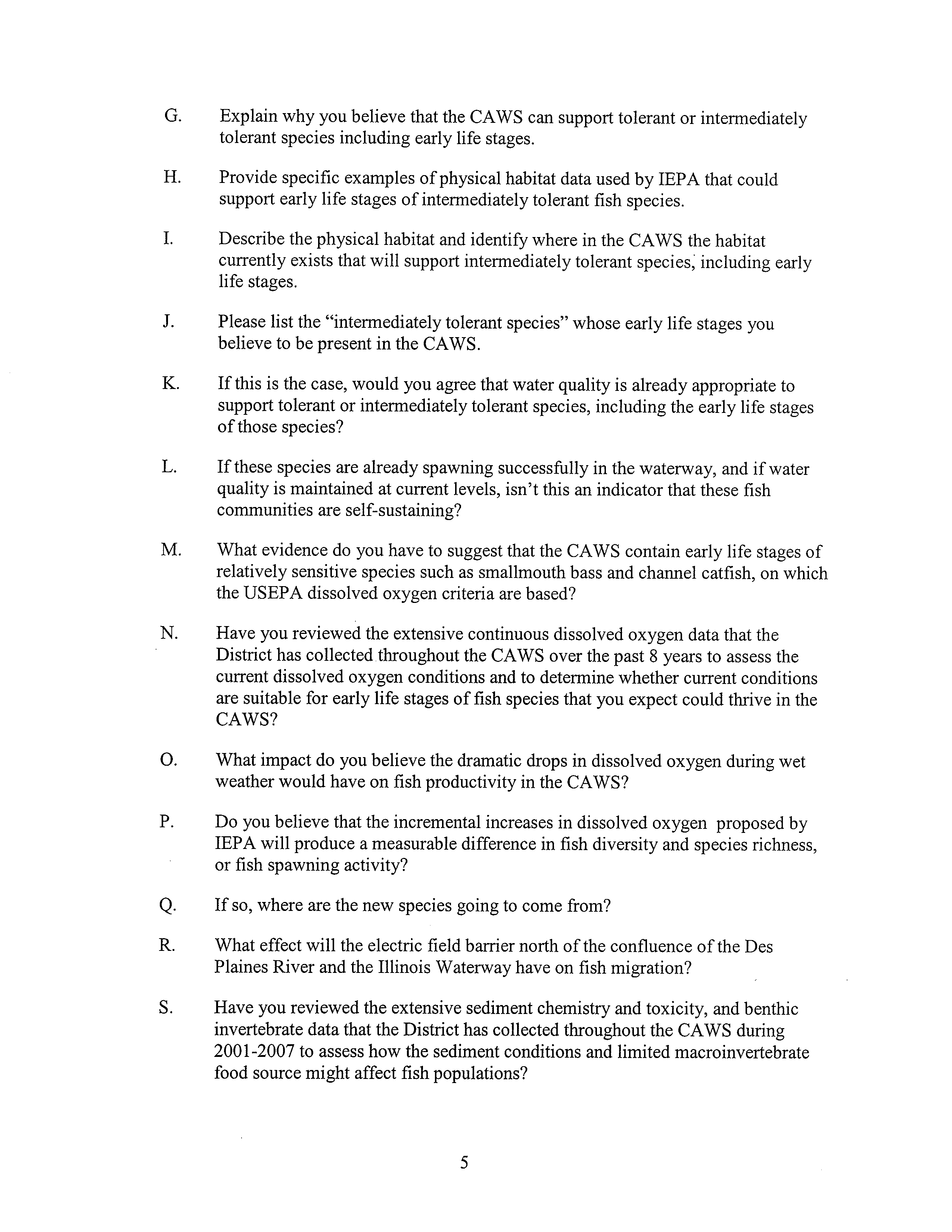 G. Explain why you believe that the CAWS can support tolerant or intermediately tolerant species including early life stages.

H. Provide specific examples of physical habitat data used by IEPA that could support early life stages of intermediately tolerant fish species.

I. Describe the physical habitat and identify where in the CAWS the habitat currently exists that will support intermediately tolerant species, including early life stages.

J. Please list the "intermediately tolerant species" whose early life stages you believe to be present in the CAWS.

K. If this is the case, would you agree that water quality is already appropriate to support tolerant or intermediately tolerant species, including the early life stages of those species?

L. If these species are already spawning successfully in the waterway, and if water quality is maintained at current levels, isn't this an indicator that these fish communities are self-sustaining?

M. What evidence do you have to suggest that the CAWS contain early life stages of relatively sensitive species such as smallmouth bass and channel catfish, on which the USEPA dissolved oxygen criteria are based?

N. Have you reviewed the extensive continuous dissolved oxygen data that the District has collected throughout the CAWS over the past 8 years to assess the current dissolved oxygen conditions and to determine whether current conditions are suitable for early life stages of fish species that you expect could thrive in the CAWS?

O. What impact do you believe the dramatic drops in dissolved oxygen during wet weather would have on fish productivity in the CAWS?

P. Do you believe that the incremental increases in dissolved oxygen proposed by IEPA will produce a measurable difference in fish diversity and species richness, or fish spawning activity?

Q. If so, where are the new species going to come from?

R. What effect will the electric field barrier north of the confluence of the Des Plaines River and the Illinois Waterway have on fish migration?

S. Have you reviewed the extensive sediment chemistry and toxicity, and benthic invertebrate data that the District has collected throughout the CAWS during 2001-2007 to assess how the sediment conditions and limited macroinvertebrate food source might affect fish populations?

5